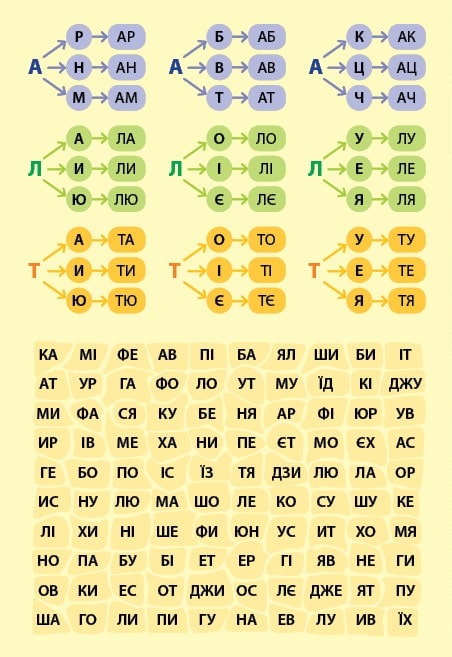 А Р АР Н АН М АМ
А Б АБ В АВ Т АТ
А К АК Ц АЦ Ч АЧ

Л А ЛА И ЛИ Ю ЛЮ
Л О ЛО І ЛІ Є ЛЄ
Л У ЛУ Е ЛЕ Я ЛЯ

Т А ТА И ТИ Ю ТЮ
Т О ТО І ТІ Є ТЄ
Т У ТУ Е ТЕ Я ТЯ

| КА | МІ | ФЕ | АВ | ПІ | БА | ЯЛ | ШИ | БИ | ІТ |
|---|---|---|---|---|---|---|---|---|---|
| АТ | УР | ГА | ФО | ЛО | УТ | МУ | ЇД | КІ | ДЖУ |
| МИ | ФА | СЯ | КУ | БЕ | НЯ | АР | ФІ | ЮР | УВ |
| ИР | ІВ | МЕ | ХА | НИ | ПЕ | ЄТ | МО | ЄХ | АС |
| ГЕ | БО | ПО | ІС | ЇЗ | ТЯ | ДЗИ | ЛЮ | ЛА | ОР |
| ИС | НУ | ЛЮ | МА | ШО | ЛЕ | КО | СУ | ШУ | КЕ |
| ЛІ | ХИ | НІ | ШЕ | ФИ | ЮН | УС | ИТ | ХО | МЯ |
| НО | ПА | БУ | БІ | ЕТ | ЕР | ГІ | ЯВ | НЕ | ГИ |
| ОВ | КИ | ЕС | ОТ | ДЖИ | ОС | ЛЄ | ДЖЕ | ЯТ | ПУ |
| ША | ГО | ЛИ | ПИ | ГУ | НА | ЕВ | ЛУ | ИВ | ЇХ |